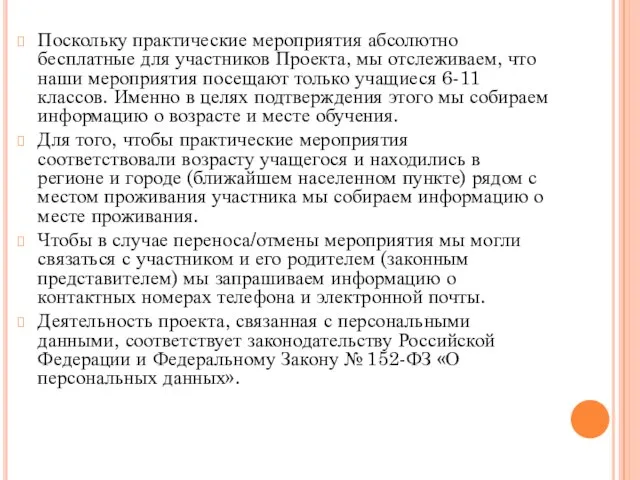 Поскольку практические мероприятия абсолютно бесплатные для участников Проекта, мы отслеживаем, что наши мероприятия посещают только учащиеся 6-11 классов. Именно в целях подтверждения этого мы собираем информацию о возрасте и месте обучения.

Для того, чтобы практические мероприятия соответствовали возрасту учащегося и находились в регионе и городе (ближайшем населенном пункте) рядом с местом проживания участника мы собираем информацию о месте проживания.

Чтобы в случае переноса/отмены мероприятия мы могли связаться с участником и его родителем (законным представителем) мы запрашиваем информацию о контактных номерах телефона и электронной почты.

Деятельность проекта, связанная с персональными данными, соответствует законодательству Российской Федерации и Федеральному Закону № 152-ФЗ «О персональных данных».